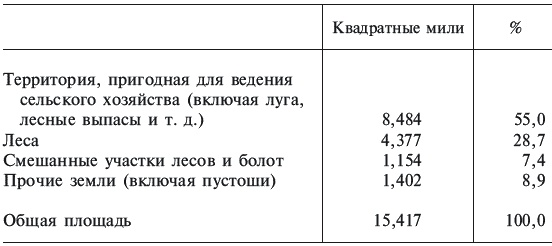 |  | Квадратные мили | % |
|---|---|---|
| Территория, пригодная для ведения сельского хозяйства (включая луга, лесные выпасы и т. д.) | 8,484 | 55,0 |
| Леса | 4,377 | 28,7 |
| Смешанные участки лесов и болот | 1,154 | 7,4 |
| Прочие земли (включая пустоши) | 1,402 | 8,9 |
| Общая площадь | 15,417 | 100,0 |